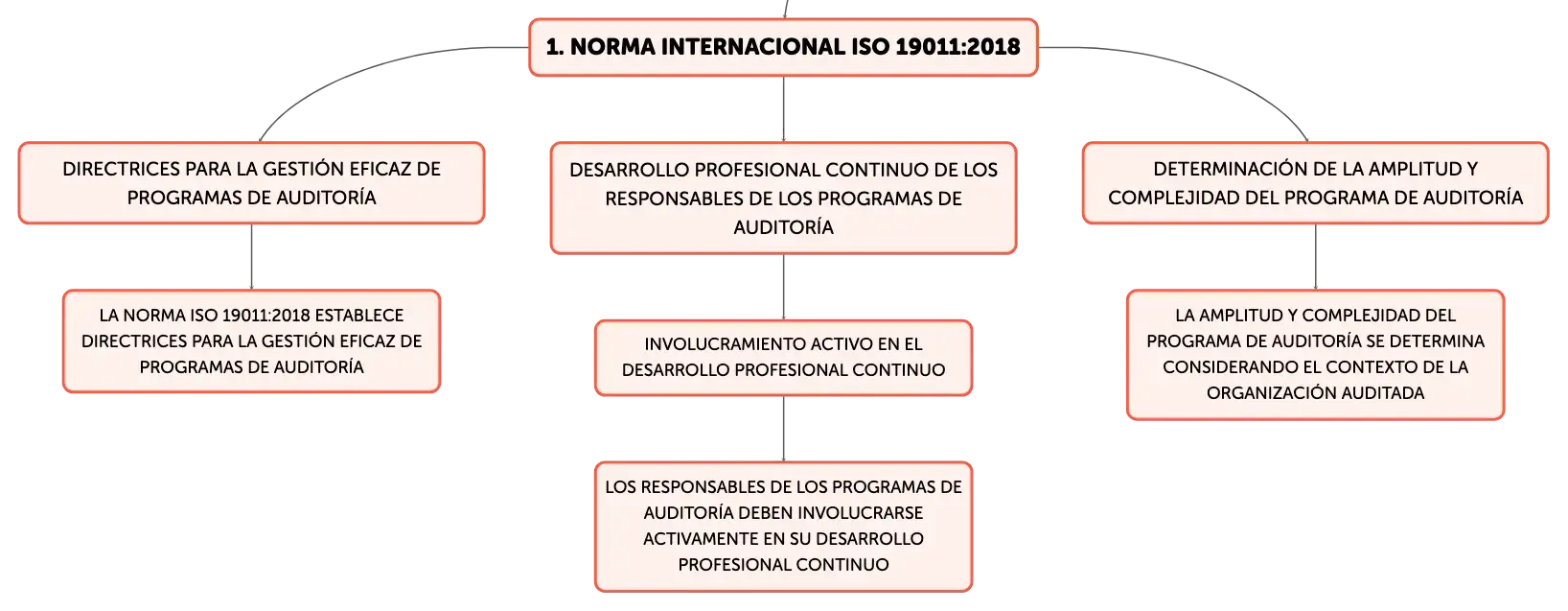 1. NORMA INTERNACIONAL ISO 19011:2018

DIRECTRICES PARA LA GESTIÓN EFICAZ DE PROGRAMAS DE AUDITORÍA

LA NORMA ISO 19011:2018 ESTABLECE DIRECTRICES PARA LA GESTIÓN EFICAZ DE PROGRAMAS DE AUDITORÍA

DESARROLLO PROFESIONAL CONTINUO DE LOS RESPONSABLES DE LOS PROGRAMAS DE AUDITORÍA

INVOLUCRAMIENTO ACTIVO EN EL DESARROLLO PROFESIONAL CONTINUO

LOS RESPONSABLES DE LOS PROGRAMAS DE AUDITORÍA DEBEN INVOLUCRARSE ACTIVAMENTE EN SU DESARROLLO PROFESIONAL CONTINUO

DETERMINACIÓN DE LA AMPLITUD Y COMPLEJIDAD DEL PROGRAMA DE AUDITORÍA

LA AMPLITUD Y COMPLEJIDAD DEL PROGRAMA DE AUDITORÍA SE DETERMINA CONSIDERANDO EL CONTEXTO DE LA ORGANIZACIÓN AUDITADA